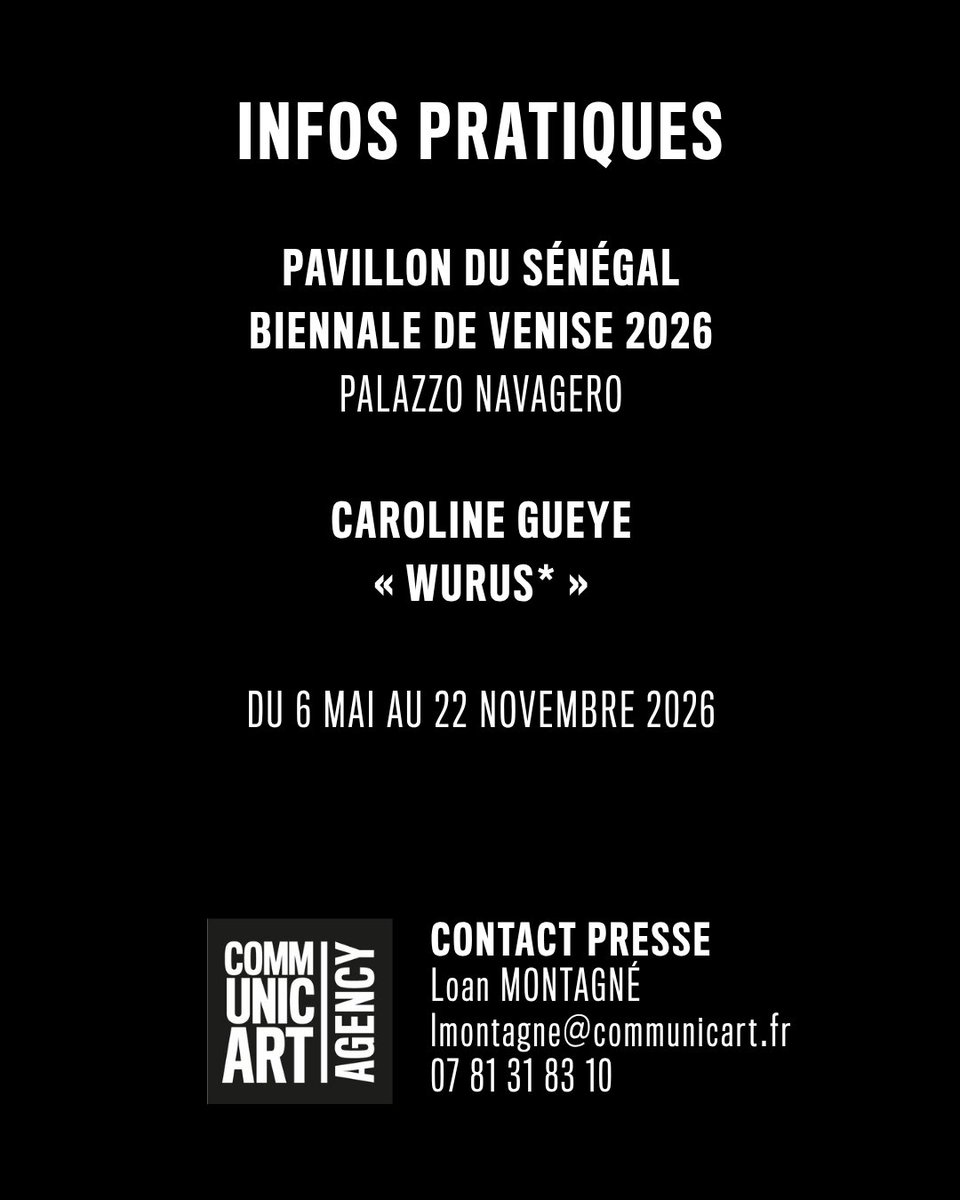 INFOS PRATIQUES

PAVILLON DU SÉNÉGAL
BIENNALE DE VENISE 2026
PALAZZO NAVAGERO

CAROLINE GUEYE
« WURUS* »

DU 6 MAI AU 22 NOVEMBRE 2026

COMM
UNIC
ART
AGENCY

CONTACT PRESSE
Loan MONTAGNÉ
lmontagne@communicart.fr
07 81 31 83 10